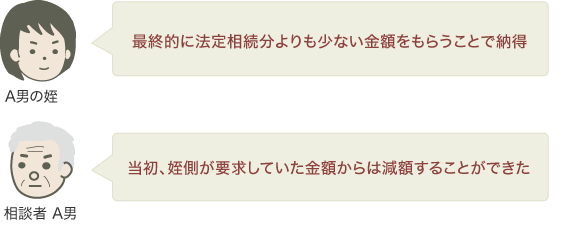 最終的に法定相続分よりも少ない金額をもらうことで納得

A男の姪

当初、姪側が要求していた金額からは減額することができた

相談者 A男